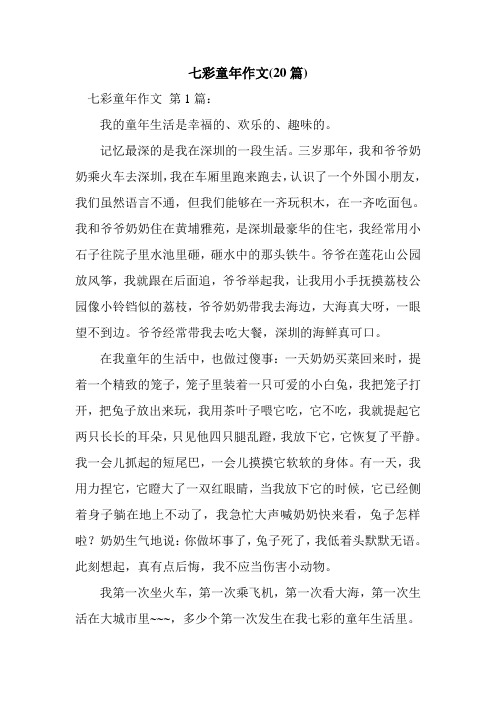 七彩童年作文(20 篇)

七彩童年作文 第 1 篇:

我的童年生活是幸福的、欢乐的、趣味的。

记忆最深的是我在深圳的一段生活。三岁那年，我和爷爷奶奶乘火车去深圳，我在车厢里跑来跑去，认识了一个外国小朋友，我们虽然语言不通，但我们能够在一齐玩积木，在一齐吃面包。我和爷爷奶奶住在黄埔雅苑，是深圳最豪华的住宅，我经常用小石子往院子里水池里砸，砸水中的那头铁牛。爷爷在莲花山公园放风筝，我就跟在后面追，爷爷举起我，让我用小手抚摸荔枝公园像小铃铛似的荔枝，爷爷奶奶带我去海边，大海真大呀，一眼望不到边。爷爷经常带我去吃大餐，深圳的海鲜真可口。

在我童年的生活中，也做过傻事：一天奶奶买菜回来时，提着一个精致的笼子，笼子里装着一只可爱的小白兔，我把笼子打开，把兔子放出来玩，我用茶叶子喂它吃，它不吃，我就提起它两只长长的耳朵，只见他四只腿乱蹬，我放下它，它恢复了平静。我一会儿抓起的短尾巴，一会儿摸摸它软软的身体。有一天，我用力捏它，它瞪大了一双红眼睛，当我放下它的时候，它已经侧着身子躺在地上不动了，我急忙大声喊奶奶快来看，兔子怎样啦？奶奶生气地说：你做坏事了，兔子死了，我低着头默默无语。此刻想起，真有点后悔，我不应当伤害小动物。

我第一次坐火车，第一次乘飞机，第一次看大海，第一次生活在大城市里~~~，多少个第一次发生在我七彩的童年生活里。